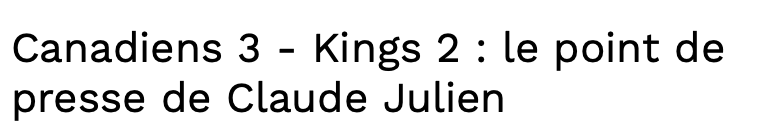 Canadiens 3 - Kings 2 : le point de presse de Claude Julien